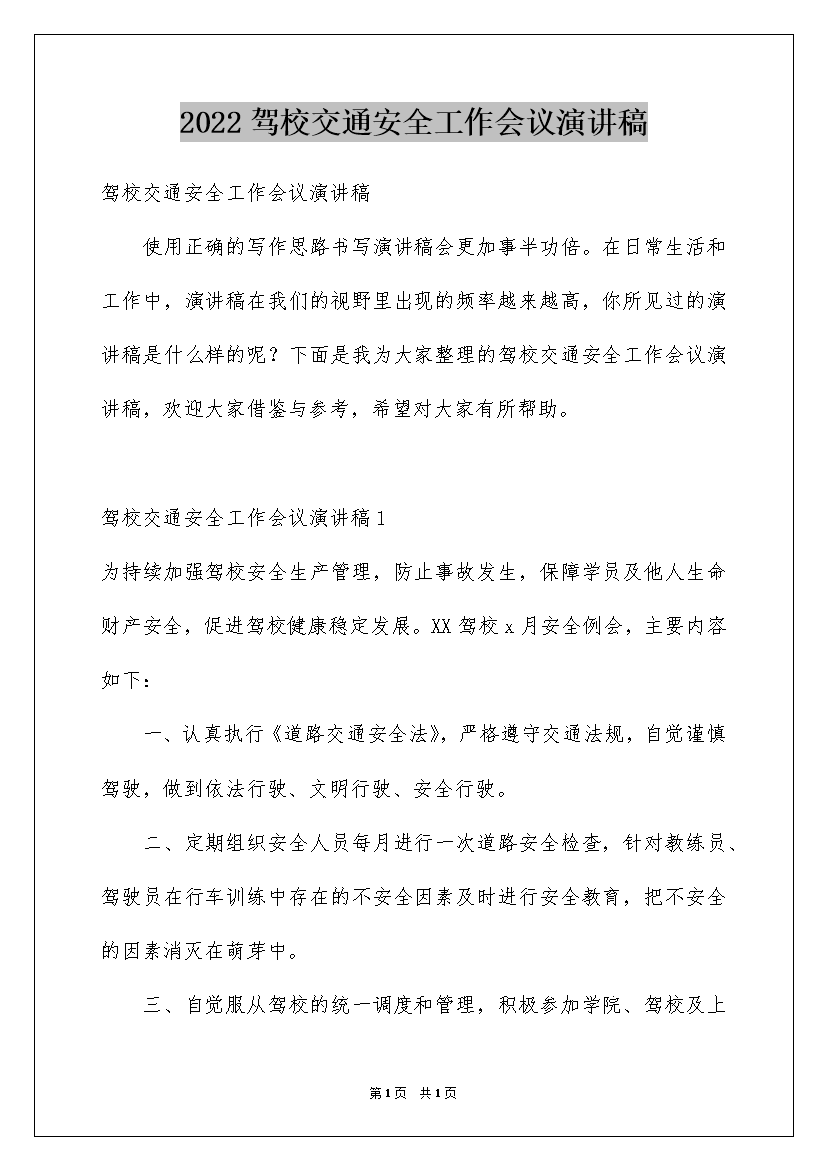 2022 驾校交通安全工作会议演讲稿

驾校交通安全工作会议演讲稿

使用正确的写作思路书写演讲稿会更加事半功倍。在日常生活和工作中，演讲稿在我们的视野里出现的频率越来越高，你所见过的演讲稿是什么样的呢？下面是我为大家整理的驾校交通安全工作会议演讲稿，欢迎大家借鉴与参考，希望对大家有所帮助。

驾校交通安全工作会议演讲稿 1

为持续加强驾校安全生产管理，防止事故发生，保障学员及他人生命财产安全，促进驾校健康稳定发展。XX 驾校 x 月安全例会，主要内容如下：

一、认真执行《道路交通安全法》，严格遵守交通法规，自觉谨慎驾驶，做到依法行驶、文明行驶、安全行驶。

二、定期组织安全人员每月进行一次道路安全检查，针对教练员、驾驶员在行车训练中存在的不安全因素及时进行安全教育，把不安全的因素消灭在萌芽中。

三、自觉服从驾校的统一调度和管理，积极参加学院、驾校及上

第 1 页 共 1 页